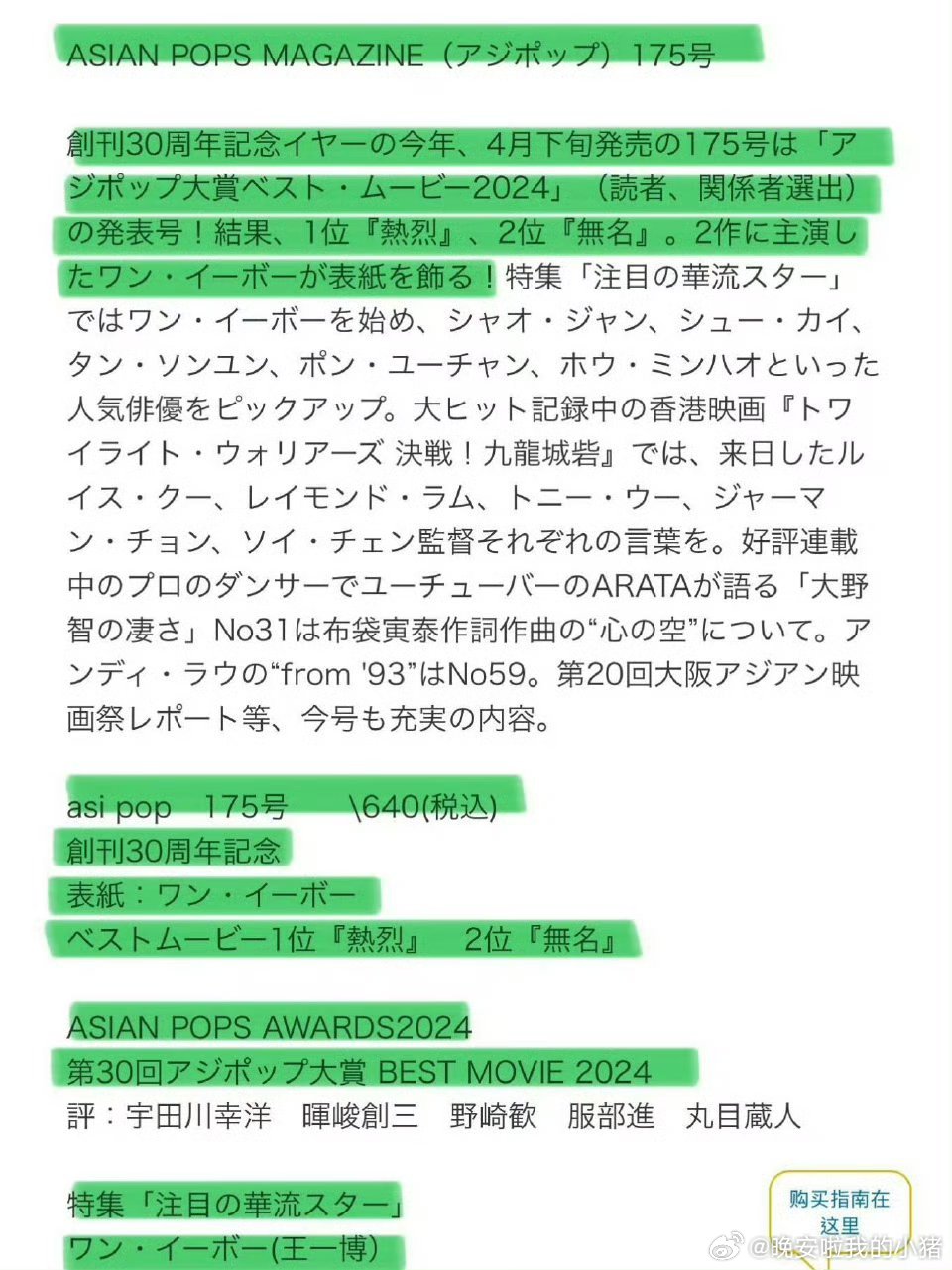 ASIAN POPS MAGAZINE（アジポップ）175号

創刊30周年記念イヤーの今年、4月下旬発売の175号は「アジポップ大賞ベスト・ムービー2024」（読者、関係者選出）の発表号！結果、1位『熱烈』、2位『無名』。2作に主演したワン・イーボーが表紙を飾る！特集「注目の華流スター」ではワン・イーボーを始め、シャオ・ジャン、シュー・カイ、タン・ソンユン、ポン・ユーチャン、ホウ・ミンハオといった人気俳優をピックアップ。大ヒット記録中の香港映画『トワイライト・ウォリアーズ 決戦！九龍城砦』では、来日したルイス・クー、レイモンド・ラム、トニー・ウー、ジャーマン・チョン、ソイ・チェン監督それぞれの言葉を。好評連載中のプロのダンサーでユーチューバーのARATAが語る「大野智の凄さ」No31は布袋寅泰作詞作曲の“心の空”について。アンディ・ラウの“from '93”はNo59。第20回大阪アジアン映画祭レポート等、今号も充実の内容。

asi pop　175号　　\640(税込)
創刊30周年記念
表紙：ワン・イーボー
ベストムービー1位『熱烈』　2位『無名』

ASIAN POPS AWARDS2024
第30回アジポップ大賞 BEST MOVIE 2024
評：宇田川幸洋　暉峻創三　野崎歓　服部進　丸目蔵人

特集「注目の華流スター」
ワン・イーボー(王一博)

购买指南在这里

@晚安啦我的小猪